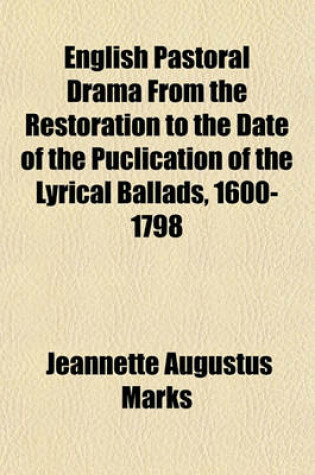 English Pastoral Drama From the Restoration to the Date of the Puclication of the Lyrical Ballads, 1600-1798

Jeannette Augustus Marks